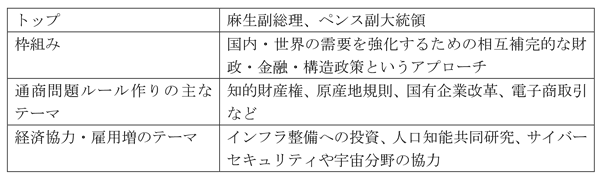 | トップ | 麻生副総理、ペンス副大統領 |
|---|---|
| 枠組み | 国内・世界の需要を強化するための相互補完的な財政・金融・構造政策というアプローチ |
| 通商問題ルール作りの主なテーマ | 知的財産権、原産地規則、国有企業改革、電子商取引など |
| 経済協力・雇用増のテーマ | インフラ整備への投資、人口知能共同研究、サイバーセキュリティや宇宙分野の協力 |